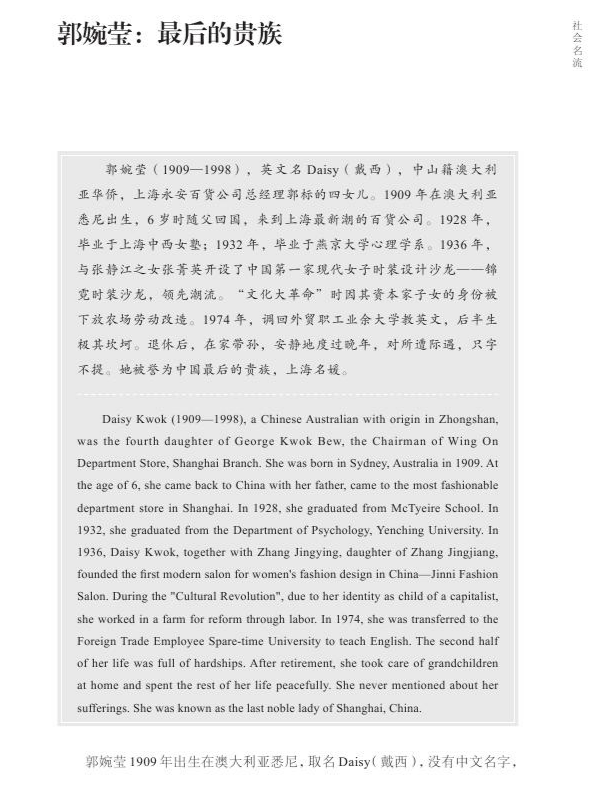 郭婉莹：最后的贵族

社会名流

郭婉莹（1909—1998），英文名 Daisy（戴西），中山籍澳大利亚华侨，上海永安百货公司总经理郭标的四女儿。1909 年在澳大利亚悉尼出生，6 岁时随父回国，来到上海最新潮的百货公司。1928 年，毕业于上海中西女塾；1932 年，毕业于燕京大学心理学系。1936 年，与张静江之女张菁英开设了中国第一家现代女子时装设计沙龙——锦霓时装沙龙，领先潮流。“文化大革命”时因其资本家子女的身份被下放农场劳动改造。1974 年，调回外贸职工业余大学教英文，后半生极其坎坷。退休后，在家带孙，安静地度过晚年，对所遭际遇，只字不提。她被誉为中国最后的贵族，上海名媛。

Daisy Kwok (1909—1998), a Chinese Australian with origin in Zhongshan, was the fourth daughter of George Kwok Bew, the Chairman of Wing On Department Store, Shanghai Branch. She was born in Sydney, Australia in 1909. At the age of 6, she came back to China with her father, came to the most fashionable department store in Shanghai. In 1928, she graduated from McTyeire School. In 1932, she graduated from the Department of Psychology, Yenching University. In 1936, Daisy Kwok, together with Zhang Jingying, daughter of Zhang Jingjiang, founded the first modern salon for women's fashion design in China—Jinni Fashion Salon. During the "Cultural Revolution", due to her identity as child of a capitalist, she worked in a farm for reform through labor. In 1974, she was transferred to the Foreign Trade Employee Spare-time University to teach English. The second half of her life was full of hardships. After retirement, she took care of grandchildren at home and spent the rest of her life peacefully. She never mentioned about her sufferings. She was known as the last noble lady of Shanghai, China.

郭婉莹 1909 年出生在澳大利亚悉尼，取名 Daisy（戴西），没有中文名字，